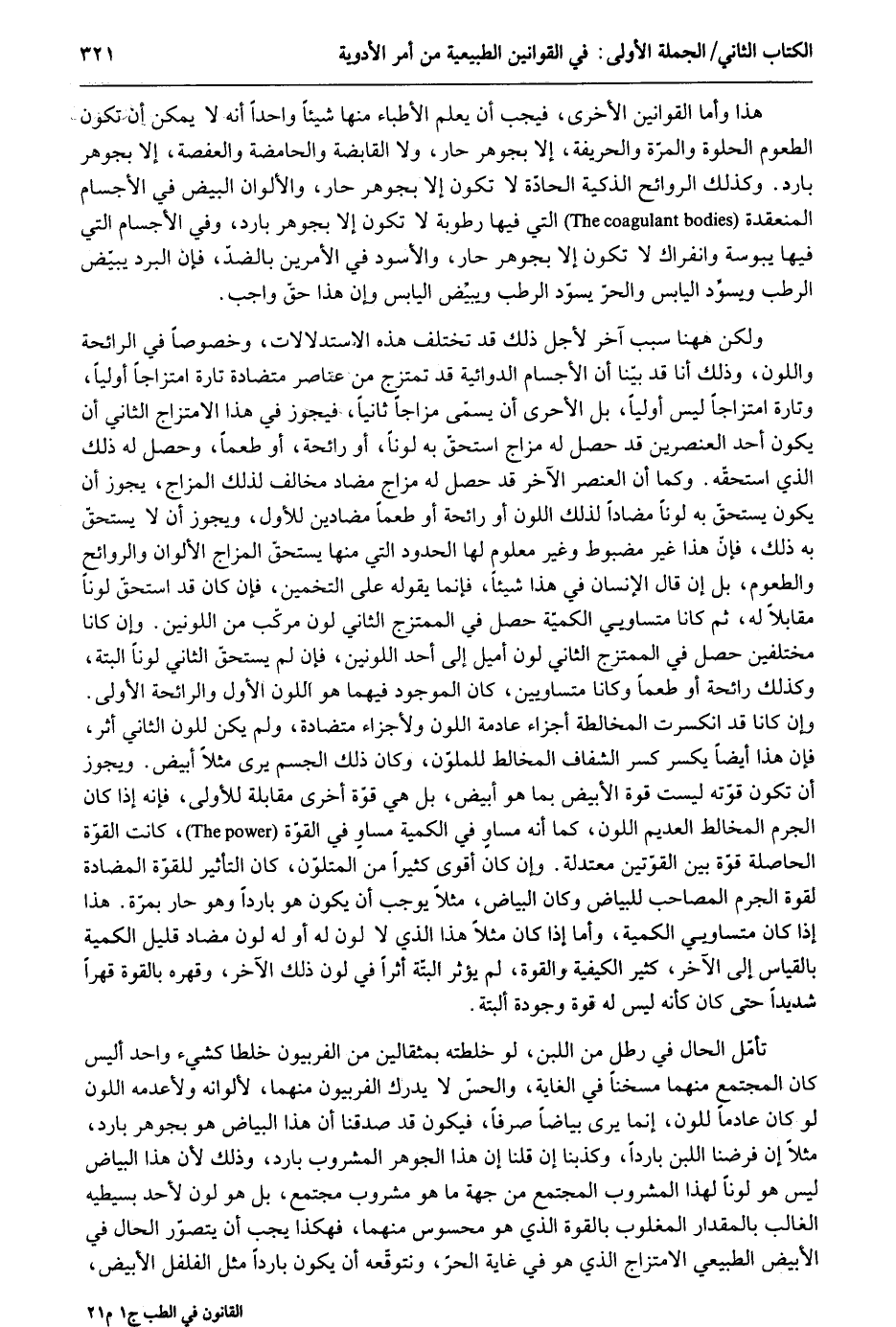 الكتاب الثاني/ الجملة الأولى: في القوانين الطبيعية من أمر الأدوية ٣٢١

هذا وأما القوانين الأخرى، فيجب أن يعلم الأطباء منها شيئاً واحداً أنه لا يمكن أن تكون الطعوم الحلوة والمرّة والحريفة، إلا بجوهر حار، ولا القابضة والحامضة والعفصة، إلا بجوهر بارد. وكذلك الروائح الذكية الحادّة لا تكون إلا بجوهر حار، والألوان البيض في الأجسام المنعقدة (The coagulant bodies) التي فيها رطوبة لا تكون إلا بجوهر بارد، وفي الأجسام التي فيها يبوسة وانفراك لا تكون إلا بجوهر حار، والأسود في الأمرين بالضدّ، فإن البرد يبيّض الرطب ويسوّد اليابس والحرّ يسوّد الرطب ويبيّض اليابس وإن هذا حقّ واجب.

ولكن ههنا سبب آخر لأجل ذلك قد تختلف هذه الاستدلالات، وخصوصاً في الرائحة واللون، وذلك أنا قد بيّنا أن الأجسام الدوائية قد تمتزج من عناصر متضادة تارة امتزاجاً أولياً، وتارة امتزاجاً ليس أولياً، بل الأحرى أن يسمّى مزاجاً ثانياً، فيجوز في هذا الامتزاج الثاني أن يكون أحد العنصرين قد حصل له مزاج استحقّ به لوناً، أو رائحة، أو طعماً، وحصل له ذلك الذي استحقه. وكما أن العنصر الآخر قد حصل له مزاج مضاد مخالف لذلك المزاج، يجوز أن يكون يستحقّ به لوناً مضاداً لذلك اللون أو رائحة أو طعماً مضادين للأول، ويجوز أن لا يستحقّ به ذلك، فإنّ هذا غير مضبوط وغير معلوم لها الحدود التي منها يستحقّ المزاج الألوان والروائح والطعوم، بل إن قال الإنسان في هذا شيئاً، فإنما يقوله على التخمين، فإن كان قد استحقّ لوناً مقابلاً له، ثم كانا متساويي الكميّة حصل في الممتزج الثاني لون مركّب من اللونين. وإن كانا مختلفين حصل في الممتزج الثاني لون أميل إلى أحد اللونين، فإن لم يستحقّ الثاني لوناً البتة، وكذلك رائحة أو طعماً وكانا متساويين، كان الموجود فيهما هو اللون الأول والرائحة الأولى. وإن كانا قد انكسرت المخالطة أجزاء عادمة اللون ولأجزاء متضادة، ولم يكن للون الثاني أثر، فإن هذا أيضاً يكسر كسر الشفاف المخالط للملوّن، وكان ذلك الجسم يرى مثلاً أبيض. ويجوز أن تكون قوّته ليست قوة الأبيض بما هو أبيض، بل هي قوّة أخرى مقابلة للأولى، فإنه إذا كان الجرم المخالط العديم اللون، كما أنه مساوٍ في الكمية مساوٍ في القوّة (The power)، كانت القوّة الحاصلة قوّة بين القوّتين معتدلة. وإن كان أقوى كثيراً من المتلوّن، كان التأثير للقوّة المضادة لقوة الجرم المصاحب للبياض وكان البياض، مثلاً يوجب أن يكون هو بارداً وهو حار بمرّة. هذا إذا كان متساويي الكمية، وأما إذا كان مثلاً هذا الذي لا لون له أو له لون مضاد قليل الكمية بالقياس إلى الآخر، كثير الكيفية والقوة، لم يؤثر البتّة أثراً في لون ذلك الآخر، وقهره بالقوة قهراً شديداً حتى كان كأنه ليس له قوة وجودة ألبتة.

تأمّل الحال في رطل من اللبن، لو خلطته بمثقالين من الفربيون خلطا كشيء واحد أليس كان المجتمع منهما مسخناً في الغاية، والحسّ لا يدرك الفربيون منهما، لألوانه ولأعدمه اللون لو كان عادماً للون، إنما يرى بياضاً صرفاً، فيكون قد صدقنا أن هذا البياض هو بجوهر بارد، مثلاً إن فرضنا اللبن بارداً، وكذبنا إن قلنا إن هذا الجوهر المشروب بارد، وذلك لأن هذا البياض ليس هو لوناً لهذا المشروب المجتمع من جهة ما هو مشروب مجتمع، بل هو لون لأحد بسيطيه الغالب بالمقدار المغلوب بالقوة الذي هو محسوس منهما، فهكذا يجب أن يتصوّر الحال في الأبيض الطبيعي الامتزاج الذي هو في غاية الحرّ، ونتوقعه أن يكون بارداً مثل الفلفل الأبيض،

القانون في الطب ج١ م٢١